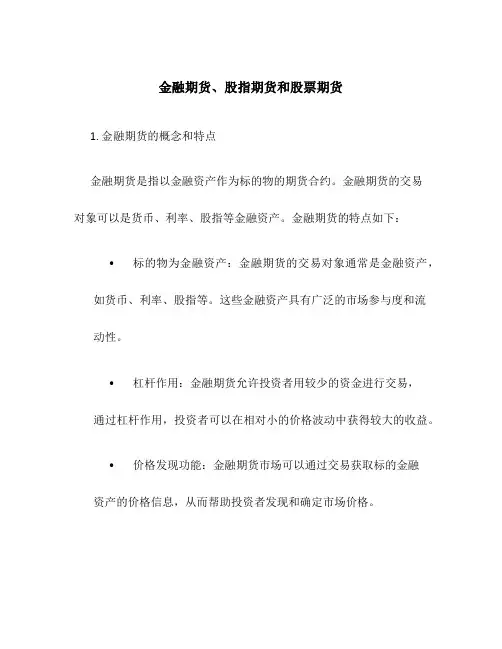 金融期货、股指期货和股票期货

1. 金融期货的概念和特点

金融期货是指以金融资产作为标的物的期货合约。金融期货的交易对象可以是货币、利率、股指等金融资产。金融期货的特点如下：

• 标的物为金融资产：金融期货的交易对象通常是金融资产，如货币、利率、股指等。这些金融资产具有广泛的市场参与度和流动性。

• 杠杆作用：金融期货允许投资者用较少的资金进行交易，通过杠杆作用，投资者可以在相对小的价格波动中获得较大的收益。

• 价格发现功能：金融期货市场可以通过交易获取标的金融资产的价格信息，从而帮助投资者发现和确定市场价格。